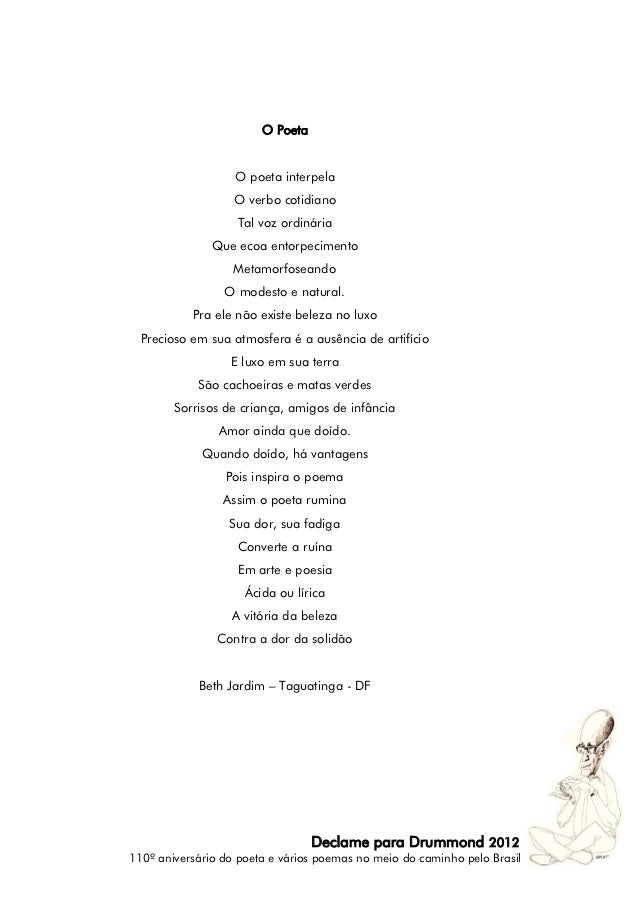 O Poeta

O poeta interpela
O verbo cotidiano
Tal voz ordinária
Que ecoa entorpecimento
Metamorfoseando
O modesto e natural.
Pra ele não existe beleza no luxo
Precioso em sua atmosfera é a ausência de artifício
E luxo em sua terra
São cachoeiras e matas verdes
Sorrisos de criança, amigos de infância
Amor ainda que doído.
Quando doído, há vantagens
Pois inspira o poema
Assim o poeta rumina
Sua dor, sua fadiga
Converte a ruína
Em arte e poesia
Ácida ou lírica
A vitória da beleza
Contra a dor da solidão

Beth Jardim – Taguatinga - DF

Declame para Drummond 2012
110º aniversário do poeta e vários poemas no meio do caminho pelo Brasil